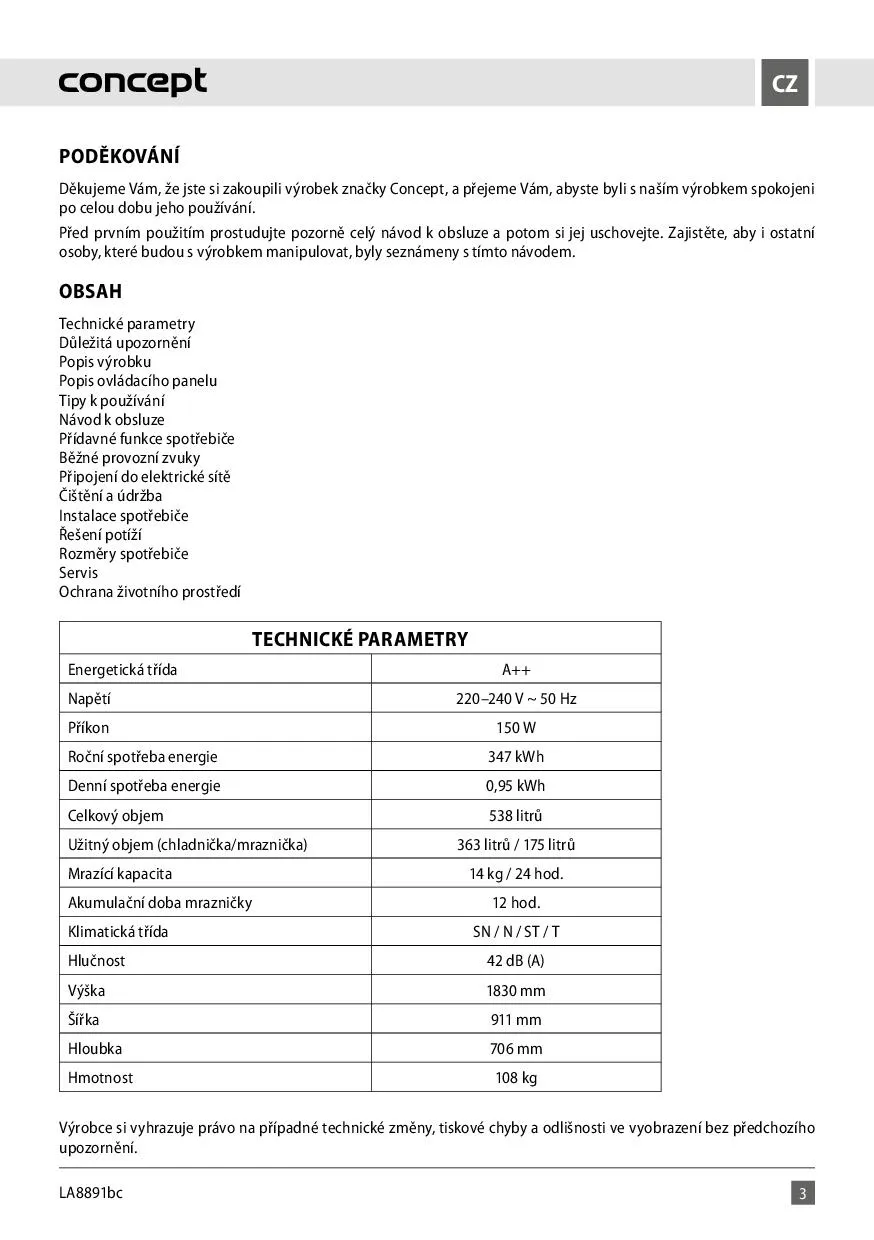 concept

CZ

PODĚKOVÁNÍ

Děkujeme Vám, že jste si zakoupili výrobek značky Concept, a přejeme Vám, abyste byli s naším výrobkem spokojeni po celou dobu jeho používání.

Před prvním použitím prostudujte pozorně celý návod k obsluze a potom si jej uschovejte. Zajistěte, aby i ostatní osoby, které budou s výrobkem manipulovat, byly seznámeny s tímto návodem.

OBSAH

Technické parametry
Důležitá upozornění
Popis výrobku
Popis ovládacího panelu
Tipy k používání
Návod k obsluze
Přídavné funkce spotřebiče
Běžné provozní zvuky
Připojení do elektrické sítě
Čištění a údržba
Instalace spotřebiče
Řešení potíží
Rozměry spotřebiče
Servis
Ochrana životního prostředí

| TECHNICKÉ PARAMETRY | |
|---|---|
| Energetická třída | A++ |
| Napětí | 220–240 V ~ 50 Hz |
| Příkon | 150 W |
| Roční spotřeba energie | 347 kWh |
| Denní spotřeba energie | 0,95 kWh |
| Celkový objem | 538 litrů |
| Užitný objem (chladnička/mraznička) | 363 litrů / 175 litrů |
| Mrazící kapacita | 14 kg / 24 hod. |
| Akumulační doba mrazničky | 12 hod. |
| Klimatická třída | SN / N / ST / T |
| Hlučnost | 42 dB (A) |
| Výška | 1830 mm |
| Šířka | 911 mm |
| Hloubka | 706 mm |
| Hmotnost | 108 kg |

Výrobce si vyhrazuje právo na případné technické změny, tiskové chyby a odlišnosti ve vyobrazení bez předchozího upozornění.

LA8891bc

3